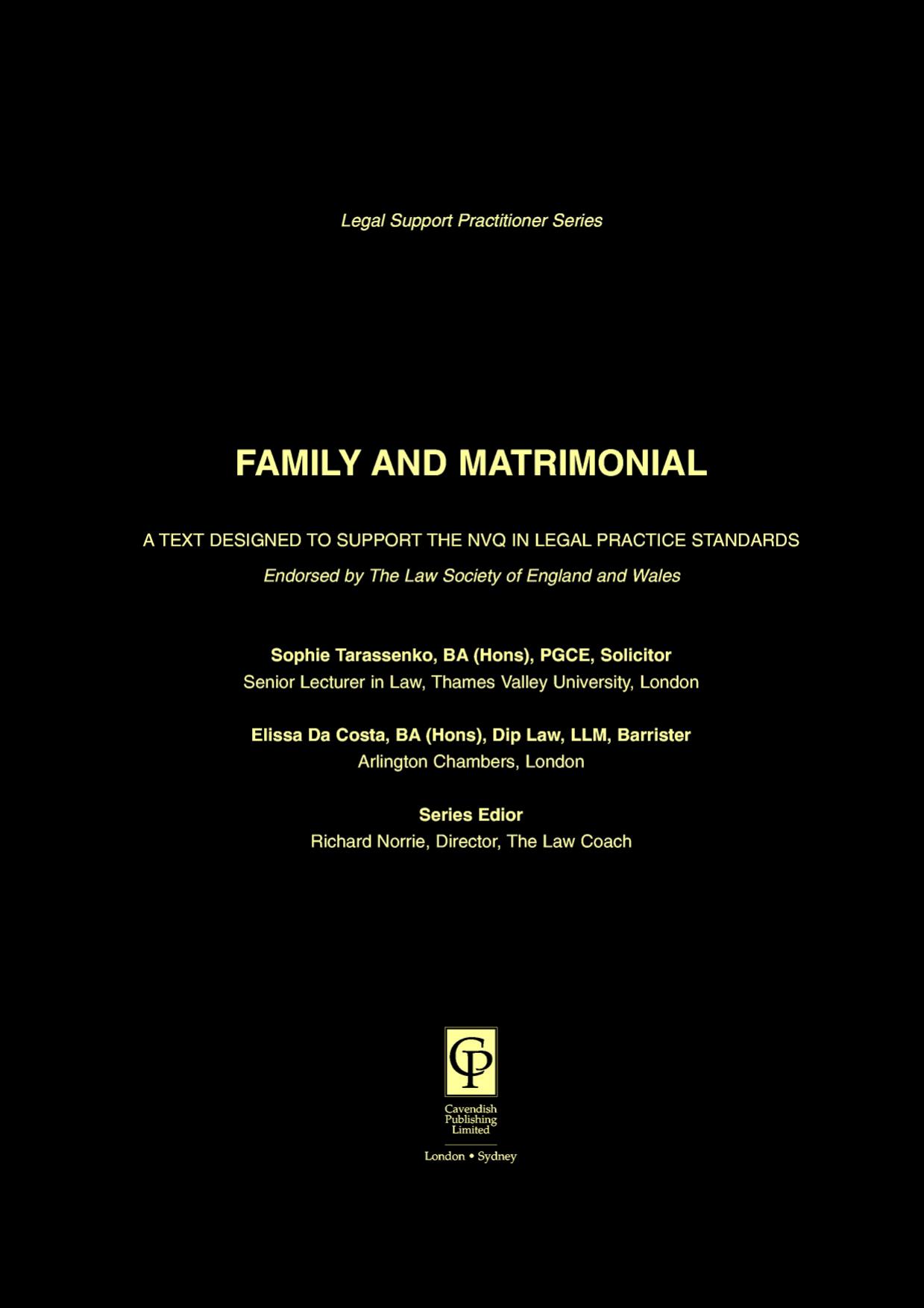 Legal Support Practitioner Series

FAMILY AND MATRIMONIAL

A TEXT DESIGNED TO SUPPORT THE NVQ IN LEGAL PRACTICE STANDARDS

Endorsed by The Law Society of England and Wales

Sophie Tarassenko, BA (Hons), PGCE, Solicitor
Senior Lecturer in Law, Thames Valley University, London

Elissa Da Costa, BA (Hons), Dip Law, LLM, Barrister
Arlington Chambers, London

Series Edior
Richard Norrie, Director, The Law Coach

CP

Cavendish Publishing Limited

London • Sydney